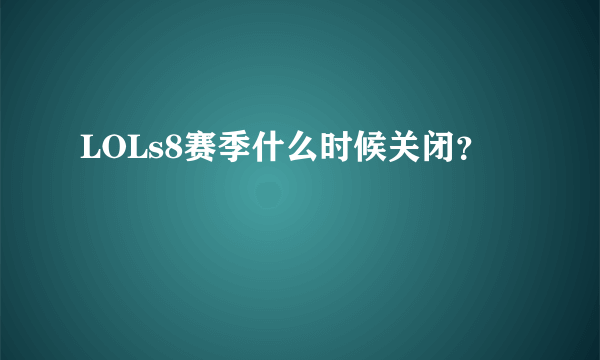 LOLs8赛季什么时候关闭?